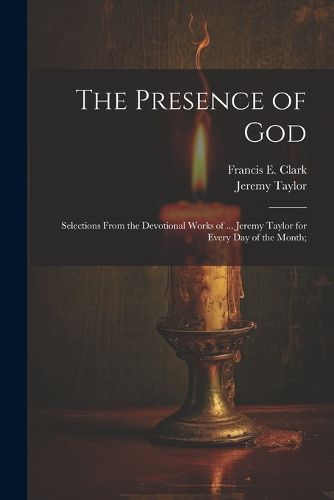 The Presence of God

Francis E. Clark
Jeremy Taylor

Selections From the Devotional Works of ... Jeremy Taylor for Every Day of the Month;